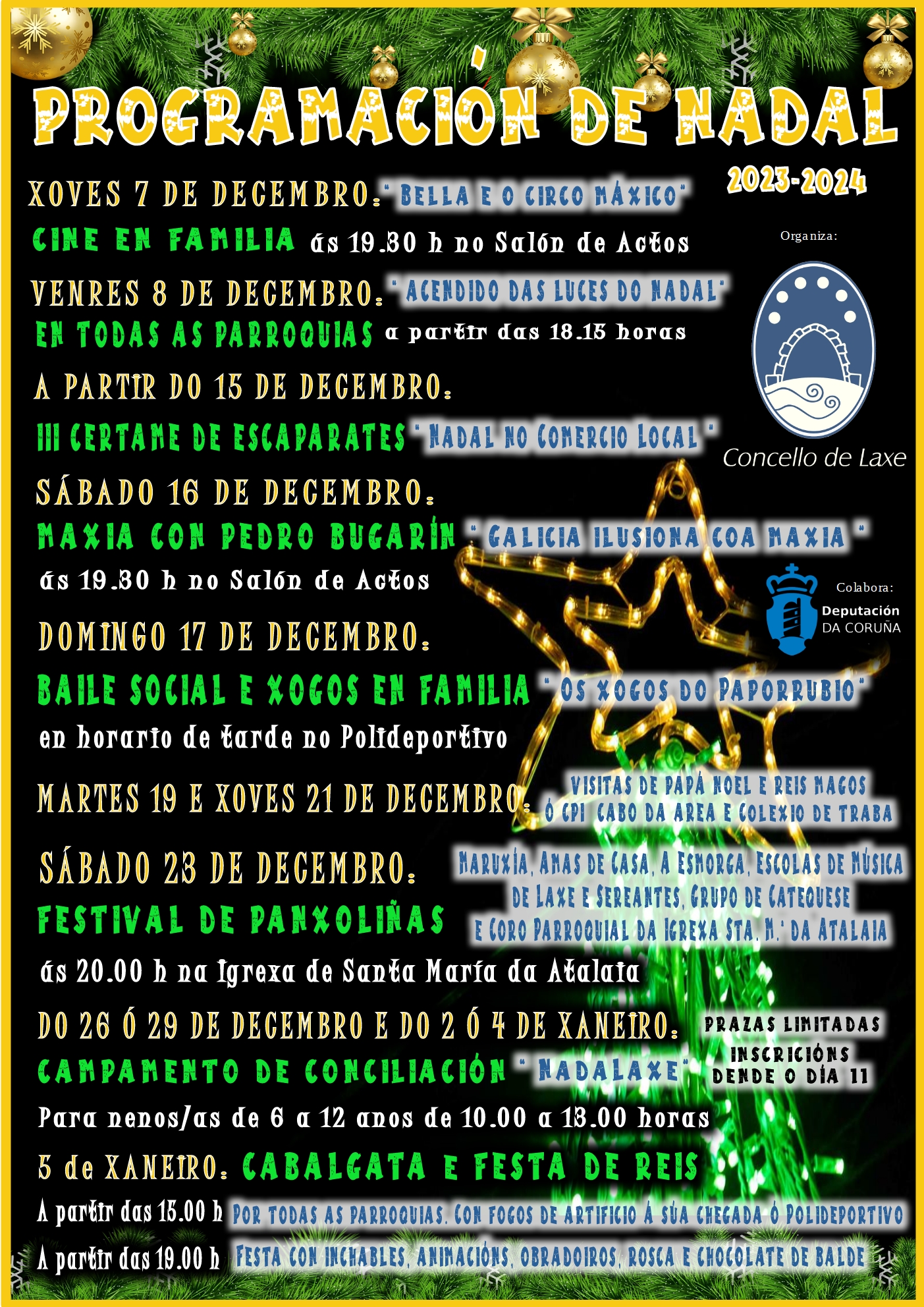 PROGRAMACIÓN DE NADAL
2023-2024

XOVES 7 DE DECEMBRO: "BELLA E O CIRCO MÁXICO"
CINE EN FAMILIA ás 19.30 h no Salón de Actos

VENRES 8 DE DECEMBRO: "ACENDIDO DAS LUCES DO NADAL"
EN TODAS AS PARROQUIAS a partir das 18.15 horas

A PARTIR DO 15 DE DECEMBRO:
III CERTAME DE ESCAPARATES "NADAL NO COMERCIO LOCAL"

SÁBADO 16 DE DECEMBRO:
MAXIA CON PEDRO BUGARÍN "GALICIA ILUSIONA COA MAXIA"
ás 19.30 h no Salón de Actos

DOMINGO 17 DE DECEMBRO:
BAILE SOCIAL E XOGOS EN FAMILIA "OS XOGOS DO PAPORRUBIO"
en horario de tarde no Polideportivo

MARTES 19 E XOVES 21 DE DECEMBRO: VISITAS DE PAPÁ NOEL E REIS MAGOS Ó CPI CABO DA AREA E COLEXIO DE TRABA

SÁBADO 23 DE DECEMBRO:
FESTIVAL DE PANXOLIÑAS
MARUXÍA, AMAS DE CASA, A ESMORGA, ESCOLAS DE MÚSICA DE LAXE E SEREANTES, GRUPO DE CATEQUESE E CORO PARROQUIAL DA IGREXA STA. M.ª DA ATALAIA
ás 20.00 h na Igrexa de Santa María da Atalaia

DO 26 Ó 29 DE DECEMBRO E DO 2 Ó 4 DE XANEIRO:
CAMPAMENTO DE CONCILIACIÓN "NADALAXE"
PRAZAS LIMITADAS
INSCRICIÓNS DENDE O DÍA 11
Para nenos/as de 6 a 12 anos de 10.00 a 13.00 horas

5 de XANEIRO: CABALGATA E FESTA DE REIS
A partir das 15.00 h POR TODAS AS PARROQUIAS. CON FOGOS DE ARTIFICIO Á SÚA CHEGADA Ó POLIDEPORTIVO
A partir das 19.00 h FESTA CON INCHABLES, ANIMACIÓNS, OBRADOIROS, ROSCA E CHOCOLATE DE BALDE

Organiza:
Concello de Laxe

Colabora:
Deputación DA CORUÑA